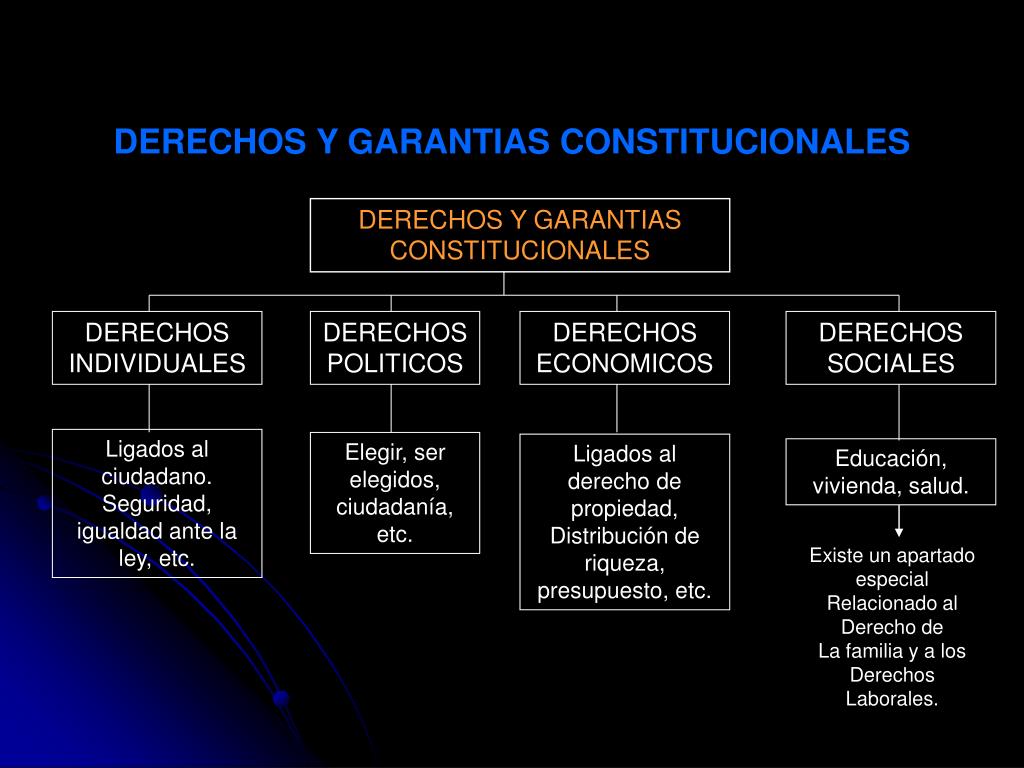 DERECHOS Y GARANTIAS CONSTITUCIONALES

DERECHOS Y GARANTIAS CONSTITUCIONALES

DERECHOS INDIVIDUALES

DERECHOS POLITICOS

DERECHOS ECONOMICOS

DERECHOS SOCIALES

Ligados al ciudadano. Seguridad, igualdad ante la ley, etc.

Elegir, ser elegidos, ciudadanía, etc.

Ligados al derecho de propiedad, Distribución de riqueza, presupuesto, etc.

Educación, vivienda, salud.

Existe un apartado especial Relacionado al Derecho de La familia y a los Derechos Laborales.